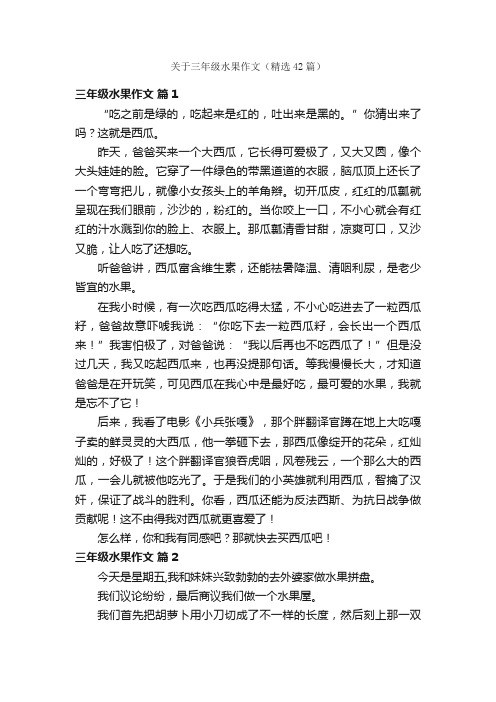 关于三年级水果作文（精选42篇）

三年级水果作文 篇1

“吃之前是绿的，吃起来是红的，吐出来是黑的。”你猜出来了吗？这就是西瓜。

昨天，爸爸买来一个大西瓜，它长得可爱极了，又大又圆，像个大头娃娃的脸。它穿了一件绿色的带黑道道的衣服，脑瓜顶上还长了一个弯弯把儿，就像小女孩头上的羊角辫。切开瓜皮，红红的瓜瓤就呈现在我们眼前，沙沙的，粉红的。当你咬上一口，不小心就会有红红的汁水溅到你的脸上、衣服上。那瓜瓤清香甘甜，凉爽可口，又沙又脆，让人吃了还想吃。

听爸爸讲，西瓜富含维生素，还能祛暑降温、清咽利尿，是老少皆宜的水果。

在我小时候，有一次吃西瓜吃得太猛，不小心吃进去了一粒西瓜籽，爸爸故意吓唬我说：“你吃下去一粒西瓜籽，会长出一个西瓜来！”我害怕极了，对爸爸说：“我以后再也不吃西瓜了！”但是没过几天，我又吃起西瓜来，也再没提那句话。等我慢慢长大，才知道爸爸是在开玩笑，可见西瓜在我心中是最好吃，最可爱的水果，我就是忘不了它！

后来，我看了电影《小兵张嘎》，那个胖翻译官蹲在地上大吃嘎子卖的鲜灵灵的大西瓜，他一拳砸下去，那西瓜像绽开的花朵，红灿灿的，好极了！这个胖翻译官狼吞虎咽，风卷残云，一个那么大的西瓜，一会儿就被他吃光了。于是我们的小英雄就利用西瓜，智擒了汉奸，保证了战斗的胜利。你看，西瓜还能为反法西斯、为抗日战争做贡献呢！这不由得我对西瓜就更喜爱了！

怎么样，你和我有同感吧？那就快去买西瓜吧！

三年级水果作文 篇2

今天是星期五,我和妹妹兴致勃勃的去外婆家做水果拼盘。

我们议论纷纷，最后商议我们做一个水果屋。

我们首先把胡萝卜用小刀切成了不一样的长度，然后刻上那一双